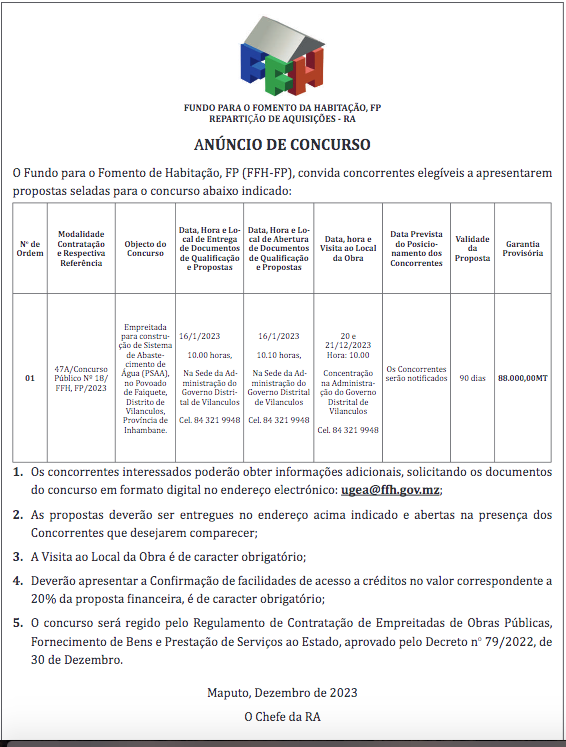 FFH

FUNDO PARA O FOMENTO DA HABITAÇÃO, FP
REPARTIÇÃO DE AQUISIÇÕES - RA

ANÚNCIO DE CONCURSO

O Fundo para o Fomento de Habitação, FP (FFH-FP), convida concorrentes elegíveis a apresentarem propostas seladas para o concurso abaixo indicado:

| Nº de Ordem | Modalidade Contratação e Respectiva Referência | Objecto do Concurso | Data, Hora e Local de Entrega de Documentos de Qualificação e Propostas | Data, Hora e Local de Abertura de Documentos de Qualificação e Propostas | Data, hora e Visita ao Local da Obra | Data Prevista do Posicionamento dos Concorrentes | Validade da Proposta | Garantia Provisória |
|---|---|---|---|---|---|---|---|---|
| 01 | 47A/Concurso Público Nº 18/ FFH, FP/2023 | Empreitada para construção de Sistema de Abastecimento de Água (PSAA), no Povoado de Faiquete, Distrito de Vilanculos, Província de Inhambane. | 16/1/2023 10.00 horas, Na Sede da Administração do Governo Distrital de Vilanculos Cel. 84 321 9948 | 16/1/2023 10.10 horas, Na Sede da Administração do Governo Distrital de Vilanculos Cel. 84 321 9948 | 20 e 21/12/2023 Hora: 10.00 Concentração na Administração do Governo Distrital de Vilanculos Cel. 84 321 9948 | Os Concorrentes serão notificados | 90 dias | 88.000,00MT |

1. Os concorrentes interessados poderão obter informações adicionais, solicitando os documentos do concurso em formato digital no endereço electrónico: ugea@ffh.gov.mz;

2. As propostas deverão ser entregues no endereço acima indicado e abertas na presença dos Concorrentes que desejarem comparecer;

3. A Visita ao Local da Obra é de caracter obrigatório;

4. Deverão apresentar a Confirmação de facilidades de acesso a créditos no valor correspondente a 20% da proposta financeira, é de caracter obrigatório;

5. O concurso será regido pelo Regulamento de Contratação de Empreitadas de Obras Públicas, Fornecimento de Bens e Prestação de Serviços ao Estado, aprovado pelo Decreto nº 79/2022, de 30 de Dezembro.

Maputo, Dezembro de 2023

O Chefe da RA